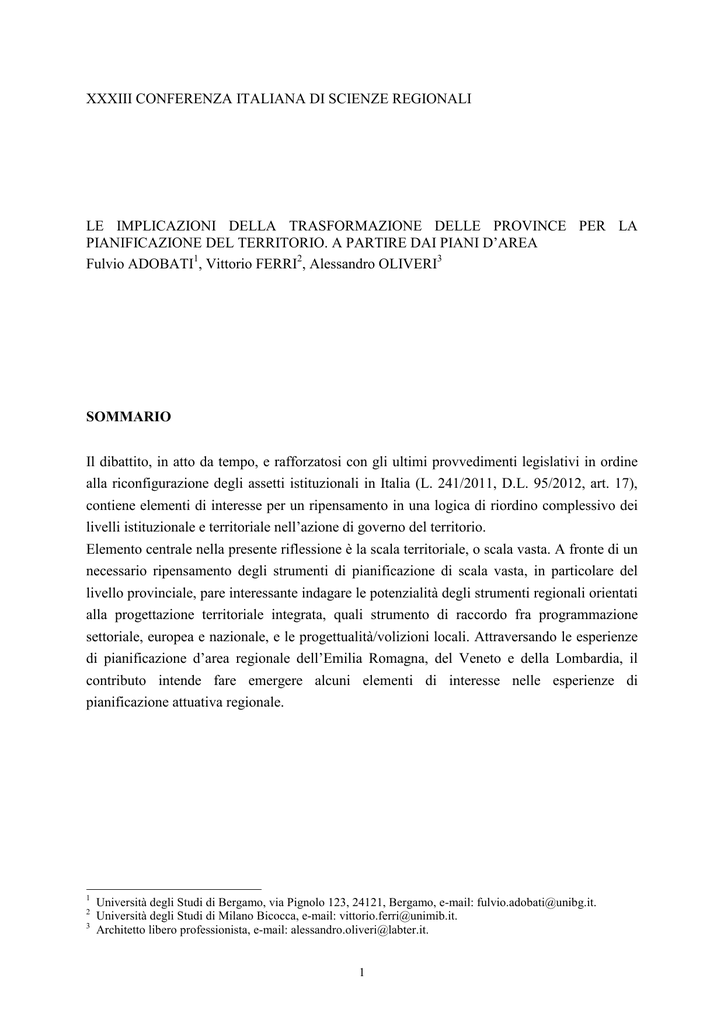 XXXIII CONFERENZA ITALIANA DI SCIENZE REGIONALI

LE IMPLICAZIONI DELLA TRASFORMAZIONE DELLE PROVINCE PER LA PIANIFICAZIONE DEL TERRITORIO. A PARTIRE DAI PIANI D'AREA
Fulvio ADOBATI$^1$, Vittorio FERRI$^2$, Alessandro OLIVERI$^3$

SOMMARIO

Il dibattito, in atto da tempo, e rafforzatosi con gli ultimi provvedimenti legislativi in ordine alla riconfigurazione degli assetti istituzionali in Italia (L. 241/2011, D.L. 95/2012, art. 17), contiene elementi di interesse per un ripensamento in una logica di riordino complessivo dei livelli istituzionale e territoriale nell'azione di governo del territorio.
Elemento centrale nella presente riflessione è la scala territoriale, o scala vasta. A fronte di un necessario ripensamento degli strumenti di pianificazione di scala vasta, in particolare del livello provinciale, pare interessante indagare le potenzialità degli strumenti regionali orientati alla progettazione territoriale integrata, quali strumento di raccordo fra programmazione settoriale, europea e nazionale, e le progettualità/volizioni locali. Attraversando le esperienze di pianificazione d'area regionale dell'Emilia Romagna, del Veneto e della Lombardia, il contributo intende fare emergere alcuni elementi di interesse nelle esperienze di pianificazione attuativa regionale.

$^1$ Università degli Studi di Bergamo, via Pignolo 123, 24121, Bergamo, e-mail: fulvio.adobati@unibg.it.
$^2$ Università degli Studi di Milano Bicocca, e-mail: vittorio.ferri@unimib.it.
$^3$ Architetto libero professionista, e-mail: alessandro.oliveri@labter.it.

1